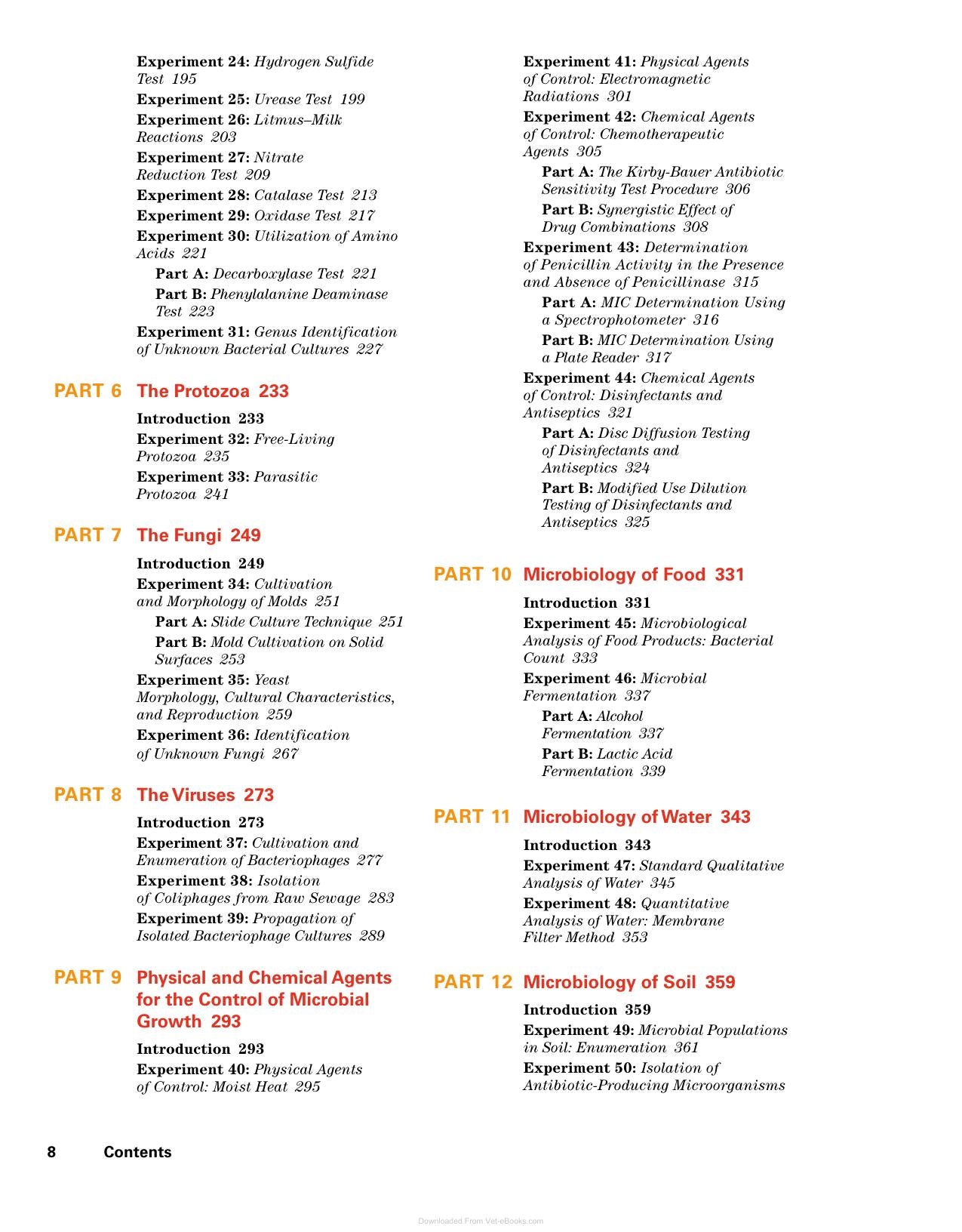 Experiment 24: Hydrogen Sulfide Test 195

Experiment 25: Urease Test 199

Experiment 26: Litmus–Milk Reactions 203

Experiment 27: Nitrate Reduction Test 209

Experiment 28: Catalase Test 213

Experiment 29: Oxidase Test 217

Experiment 30: Utilization of Amino Acids 221

Part A: Decarboxylase Test 221

Part B: Phenylalanine Deaminase Test 223

Experiment 31: Genus Identification of Unknown Bacterial Cultures 227

PART 6 The Protozoa 233

Introduction 233

Experiment 32: Free-Living Protozoa 235

Experiment 33: Parasitic Protozoa 241

PART 7 The Fungi 249

Introduction 249

Experiment 34: Cultivation and Morphology of Molds 251

Part A: Slide Culture Technique 251

Part B: Mold Cultivation on Solid Surfaces 253

Experiment 35: Yeast Morphology, Cultural Characteristics, and Reproduction 259

Experiment 36: Identification of Unknown Fungi 267

PART 8 The Viruses 273

Introduction 273

Experiment 37: Cultivation and Enumeration of Bacteriophages 277

Experiment 38: Isolation of Coliphages from Raw Sewage 283

Experiment 39: Propagation of Isolated Bacteriophage Cultures 289

PART 9 Physical and Chemical Agents for the Control of Microbial Growth 293

Introduction 293

Experiment 40: Physical Agents of Control: Moist Heat 295

Experiment 41: Physical Agents of Control: Electromagnetic Radiations 301

Experiment 42: Chemical Agents of Control: Chemotherapeutic Agents 305

Part A: The Kirby-Bauer Antibiotic Sensitivity Test Procedure 306

Part B: Synergistic Effect of Drug Combinations 308

Experiment 43: Determination of Penicillin Activity in the Presence and Absence of Penicillinase 315

Part A: MIC Determination Using a Spectrophotometer 316

Part B: MIC Determination Using a Plate Reader 317

Experiment 44: Chemical Agents of Control: Disinfectants and Antiseptics 321

Part A: Disc Diffusion Testing of Disinfectants and Antiseptics 324

Part B: Modified Use Dilution Testing of Disinfectants and Antiseptics 325

PART 10 Microbiology of Food 331

Introduction 331

Experiment 45: Microbiological Analysis of Food Products: Bacterial Count 333

Experiment 46: Microbial Fermentation 337

Part A: Alcohol Fermentation 337

Part B: Lactic Acid Fermentation 339

PART 11 Microbiology of Water 343

Introduction 343

Experiment 47: Standard Qualitative Analysis of Water 345

Experiment 48: Quantitative Analysis of Water: Membrane Filter Method 353

PART 12 Microbiology of Soil 359

Introduction 359

Experiment 49: Microbial Populations in Soil: Enumeration 361

Experiment 50: Isolation of Antibiotic-Producing Microorganisms

8 Contents

Downloaded From Vet-eBooks.com